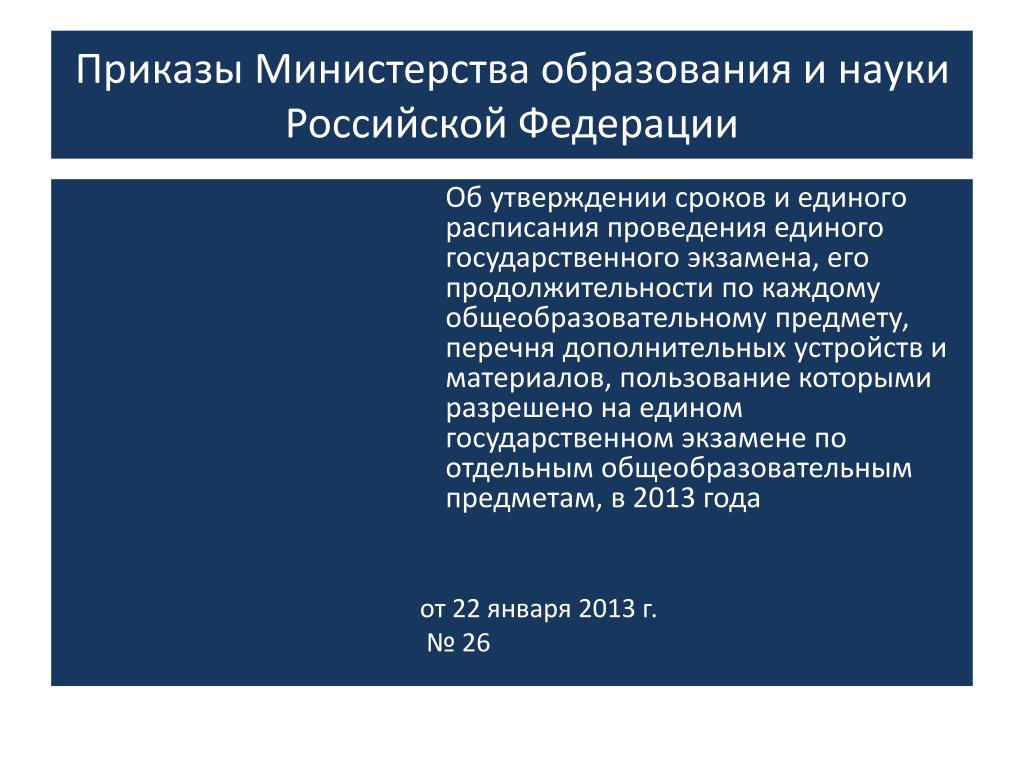 Приказы Министерства образования и науки Российской Федерации

Об утверждении сроков и единого расписания проведения единого государственного экзамена, его продолжительности по каждому общеобразовательному предмету, перечня дополнительных устройств и материалов, пользование которыми разрешено на едином государственном экзамене по отдельным общеобразовательным предметам, в 2013 года

от 22 января 2013 г.
№ 26